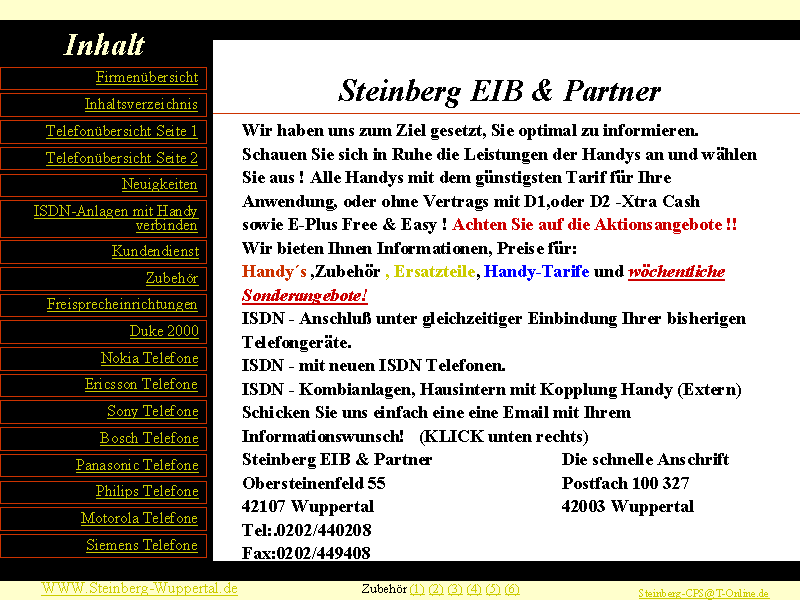 Inhalt

Firmenübersicht
Inhaltsverzeichnis
Telefonübersicht Seite 1
Telefonübersicht Seite 2
Neuigkeiten
ISDN-Anlagen mit Handy verbinden
Kundendienst
Zubehör
Freisprecheinrichtungen
Duke 2000
Nokia Telefone
Ericsson Telefone
Sony Telefone
Bosch Telefone
Panasonic Telefone
Philips Telefone
Motorola Telefone
Siemens Telefone

Steinberg EIB & Partner

Wir haben uns zum Ziel gesetzt, Sie optimal zu informieren. Schauen Sie sich in Ruhe die Leistungen der Handys an und wählen Sie aus ! Alle Handys mit dem günstigsten Tarif für Ihre Anwendung, oder ohne Vertrags mit D1,oder D2 -Xtra Cash sowie E-Plus Free & Easy ! Achten Sie auf die Aktionsangebote !!
Wir bieten Ihnen Informationen, Preise für:
Handy´s ,Zubehör , Ersatzteile, Handy-Tarife und wöchentliche Sonderangebote!
ISDN - Anschluß unter gleichzeitiger Einbindung Ihrer bisherigen Telefongeräte.
ISDN - mit neuen ISDN Telefonen.
ISDN - Kombianlagen, Hausintern mit Kopplung Handy (Extern)
Schicken Sie uns einfach eine eine Email mit Ihrem Informationswunsch! (KLICK unten rechts)

Steinberg EIB & Partner
Obersteinenfeld 55
42107 Wuppertal
Tel:.0202/440208
Fax:0202/449408

Die schnelle Anschrift
Postfach 100 327
42003 Wuppertal

WWW.Steinberg-Wuppertal.de
Zubehör (1) (2) (3) (4) (5) (6)
Steinberg-CPS@T-Online.de